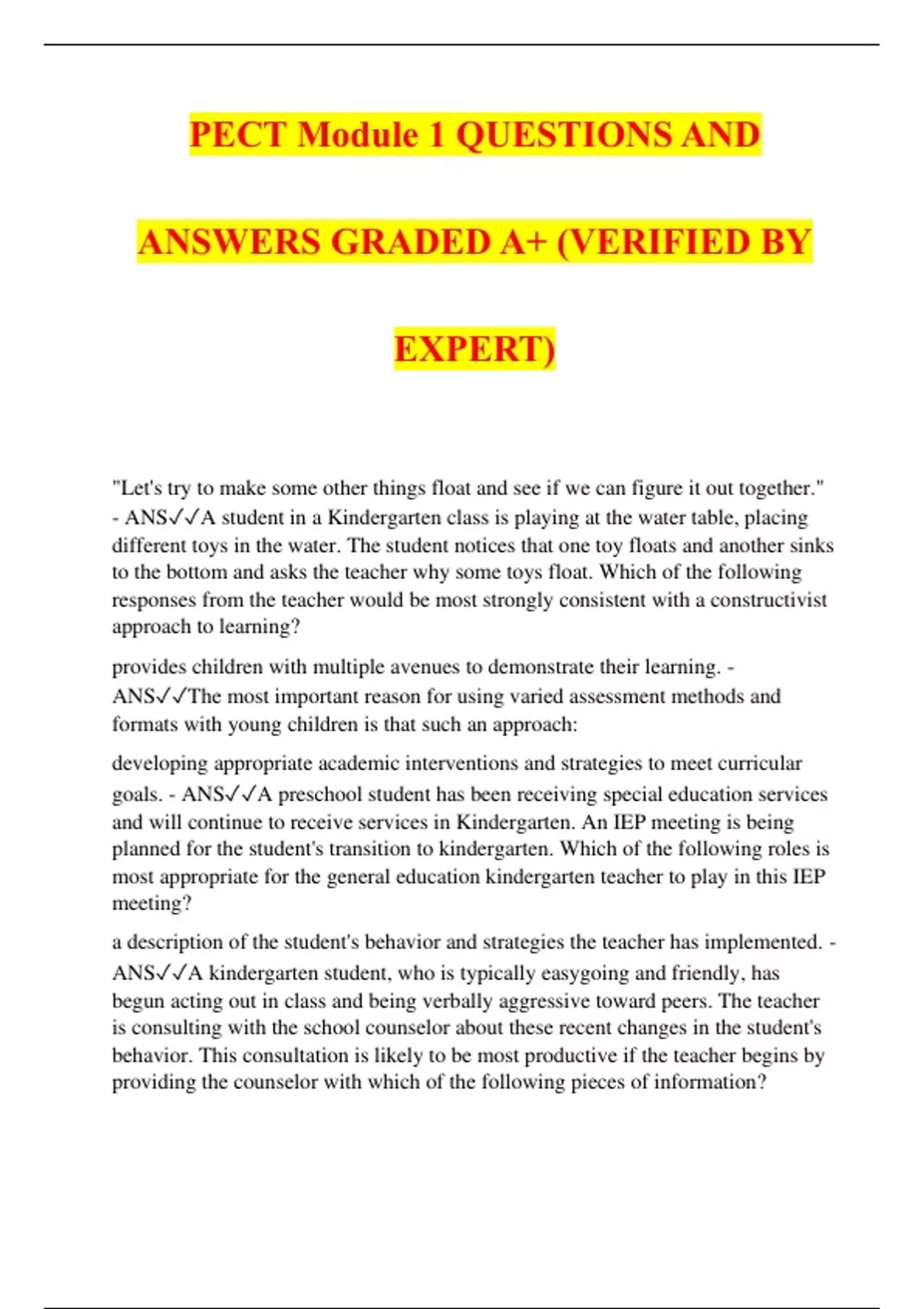 PECT Module 1 QUESTIONS AND ANSWERS GRADED A+ (VERIFIED BY EXPERT)

"Let's try to make some other things float and see if we can figure it out together." - ANS✓✓A student in a Kindergarten class is playing at the water table, placing different toys in the water. The student notices that one toy floats and another sinks to the bottom and asks the teacher why some toys float. Which of the following responses from the teacher would be most strongly consistent with a constructivist approach to learning?

provides children with multiple avenues to demonstrate their learning. - ANS✓✓The most important reason for using varied assessment methods and formats with young children is that such an approach:

developing appropriate academic interventions and strategies to meet curricular goals. - ANS✓✓A preschool student has been receiving special education services and will continue to receive services in Kindergarten. An IEP meeting is being planned for the student's transition to kindergarten. Which of the following roles is most appropriate for the general education kindergarten teacher to play in this IEP meeting?

a description of the student's behavior and strategies the teacher has implemented. - ANS✓✓A kindergarten student, who is typically easygoing and friendly, has begun acting out in class and being verbally aggressive toward peers. The teacher is consulting with the school counselor about these recent changes in the student's behavior. This consultation is likely to be most productive if the teacher begins by providing the counselor with which of the following pieces of information?